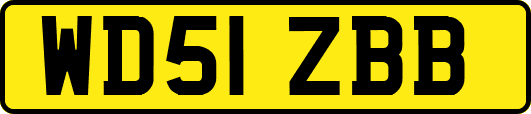 WD51 ZBB